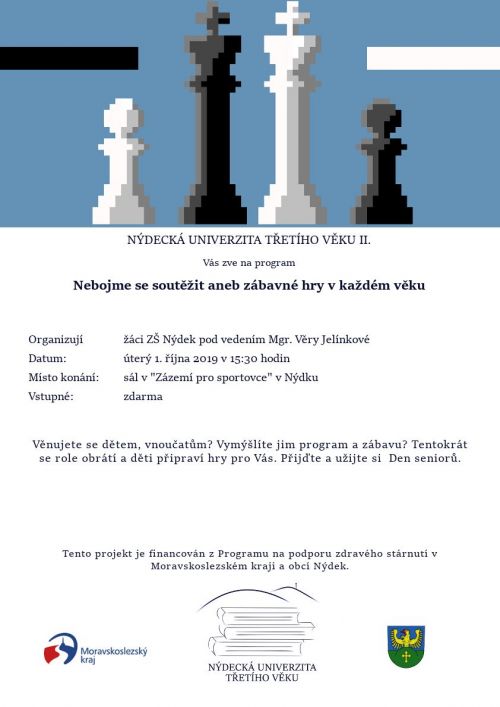 NÝDECKÁ UNIVERZITA TŘETÍHO VĚKU II.

Vás zve na program

Nebojme se soutěžit aneb zábavné hry v každém věku

Organizují žáci ZŠ Nýdek pod vedením Mgr. Věry Jelínkové
Datum: úterý 1. října 2019 v 15:30 hodin
Místo konání: sál v "Zázemí pro sportovce" v Nýdku
Vstupné: zdarma

Věnujete se dětem, vnoučatům? Vymýšlíte jim program a zábavu? Tentokrát se role obrátí a děti připraví hry pro Vás. Přijďte a užijte si Den seniorů.

Tento projekt je financován z Programu na podporu zdravého stárnutí v Moravskoslezském kraji a obcí Nýdek.

Moravskoslezský kraj

NÝDECKÁ UNIVERZITA TŘETÍHO VĚKU